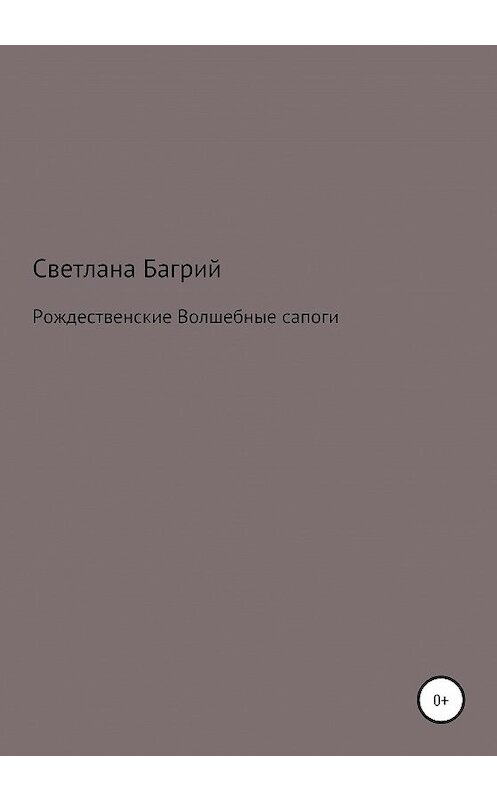 Светлана Багрий

Рождественские Волшебные сапоги

0+